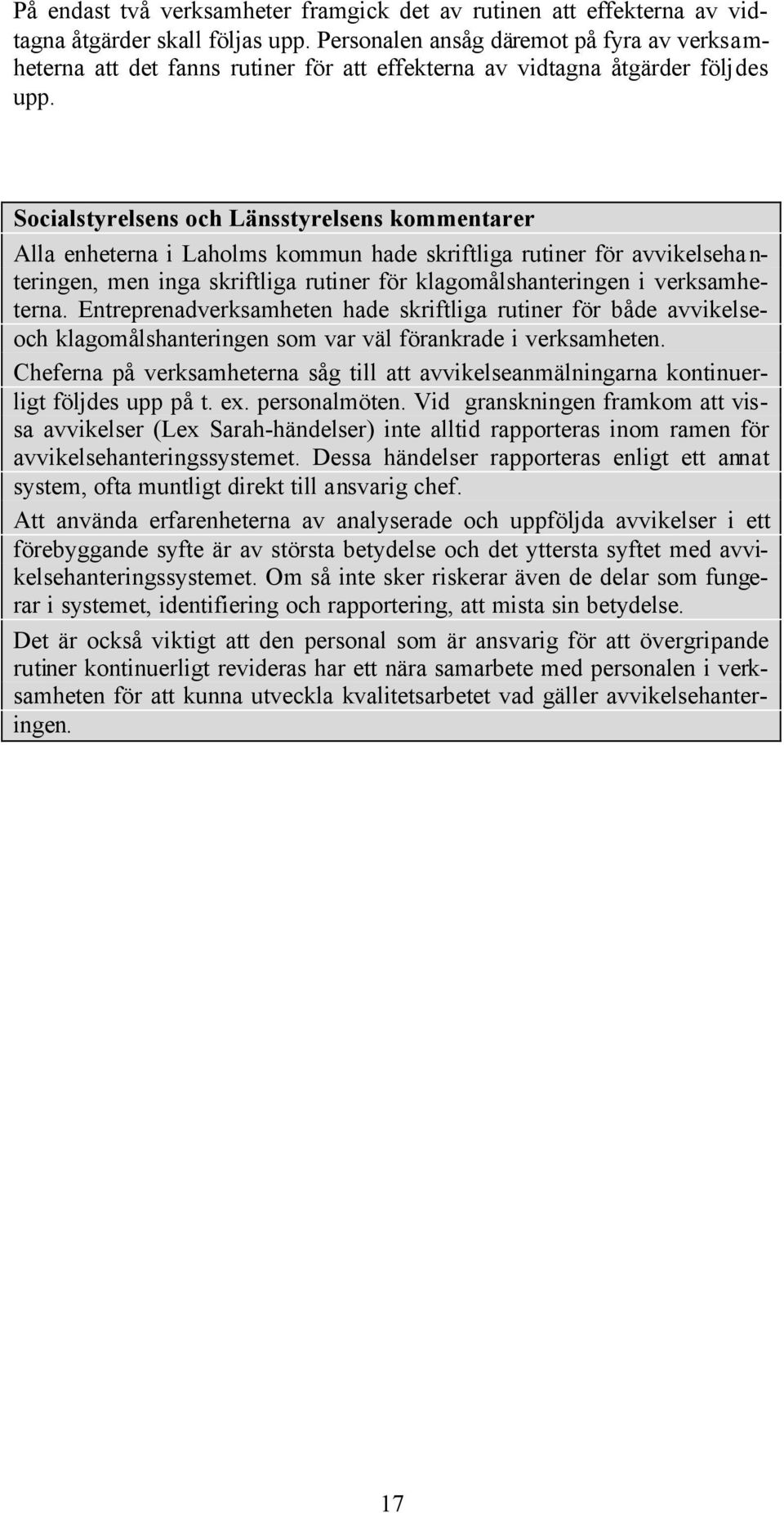 På endast två verksamheter framgick det av rutinen att effekterna av vidtagna åtgärder skall följas upp. Personalen ansåg däremot på fyra av verksamheterna att det fanns rutiner för att effekterna av vidtagna åtgärder följdes upp.

Socialstyrelsens och Länsstyrelsens kommentarer

Alla enheterna i Laholms kommun hade skriftliga rutiner för avvikelsehanteringen, men inga skriftliga rutiner för klagomålshanteringen i verksamheterna. Entreprenadverksamheten hade skriftliga rutiner för både avvikelse- och klagomålshanteringen som var väl förankrade i verksamheten.

Cheferna på verksamheterna såg till att avvikelseanmälningarna kontinuerligt följdes upp på t. ex. personalmöten. Vid granskningen framkom att vissa avvikelser (Lex Sarah-händelser) inte alltid rapporteras inom ramen för avvikelsehanteringssystemet. Dessa händelser rapporteras enligt ett annat system, ofta muntligt direkt till ansvarig chef.

Att använda erfarenheterna av analyserade och uppföljda avvikelser i ett förebyggande syfte är av största betydelse och det yttersta syftet med avvikelsehanteringssystemet. Om så inte sker riskerar även de delar som fungerar i systemet, identifiering och rapportering, att mista sin betydelse.

Det är också viktigt att den personal som är ansvarig för att övergripande rutiner kontinuerligt revideras har ett nära samarbete med personalen i verksamheten för att kunna utveckla kvalitetsarbetet vad gäller avvikelsehanteringen.

17